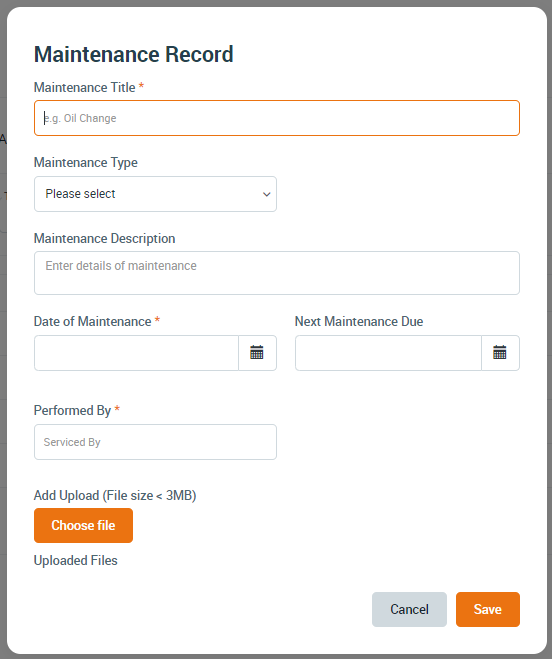 Maintenance Record

Maintenance Title *

e.g. Oil Change

Maintenance Type

Please select

Maintenance Description

Enter details of maintenance

Date of Maintenance *

Next Maintenance Due

Performed By *

Serviced By

Add Upload (File size < 3MB)

Choose file

Uploaded Files

Cancel

Save